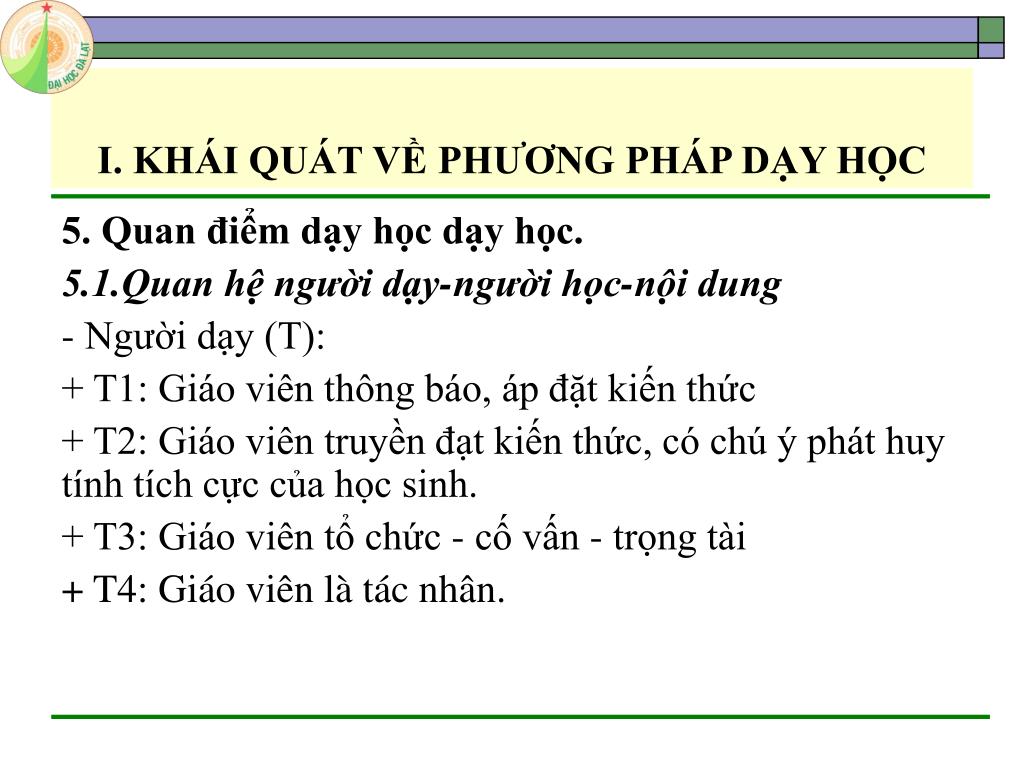 ĐẠI HỌC ĐÀ LẠT

I. KHÁI QUÁT VỀ PHƯƠNG PHÁP DẠY HỌC

5. Quan điểm dạy học dạy học.

5.1.Quan hệ người dạy-người học-nội dung

- Người dạy (T):

+ T1: Giáo viên thông báo, áp đặt kiến thức

+ T2: Giáo viên truyền đạt kiến thức, có chú ý phát huy tính tích cực của học sinh.

+ T3: Giáo viên tổ chức - cố vấn - trọng tài

+ T4: Giáo viên là tác nhân.